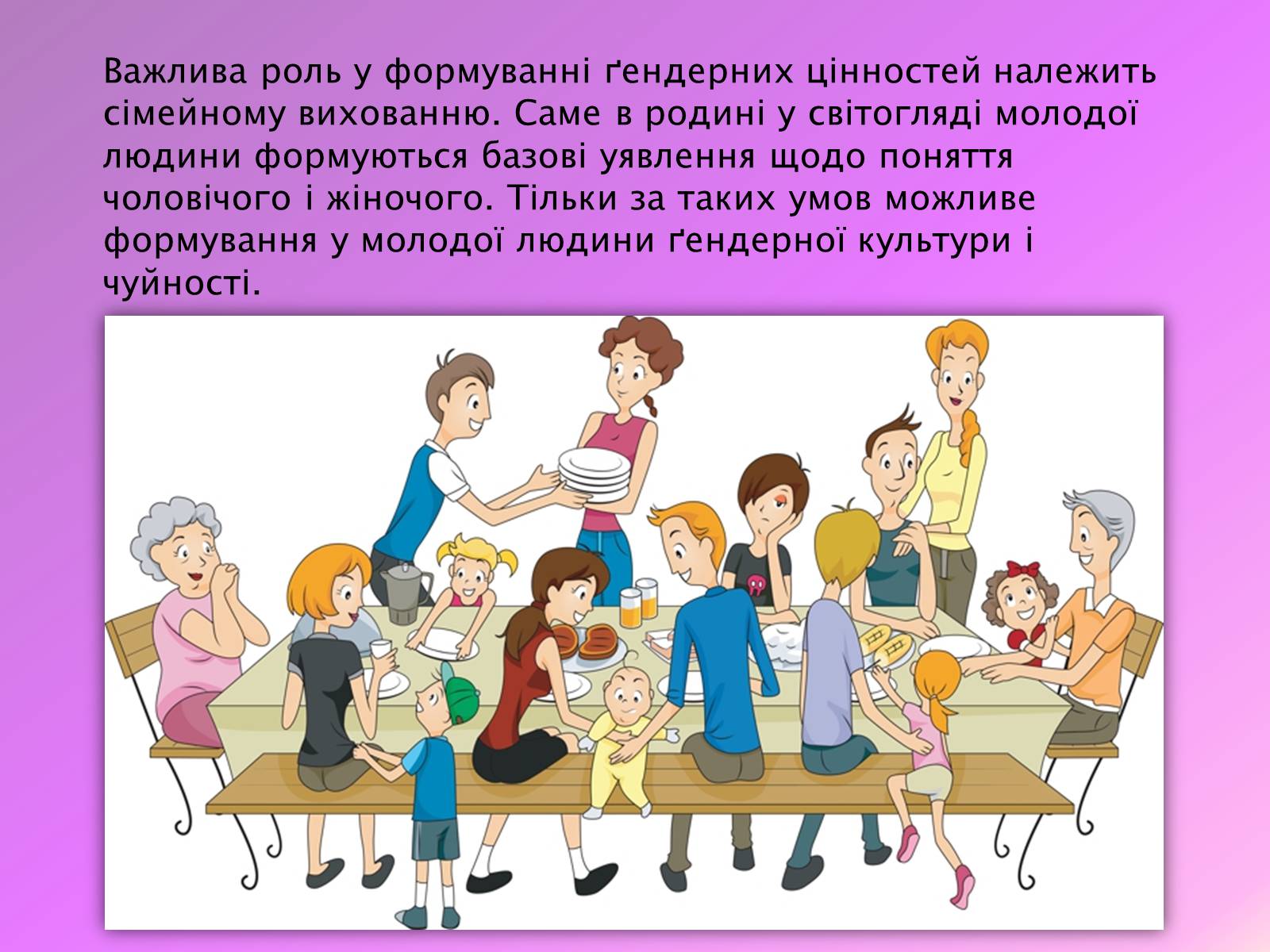 Важлива роль у формуванні ґендерних цінностей належить сімейному вихованню. Саме в родині у світогляді молодої людини формуються базові уявлення щодо поняття чоловічого і жіночого. Тільки за таких умов можливе формування у молодої людини ґендерної культури і чуйності.